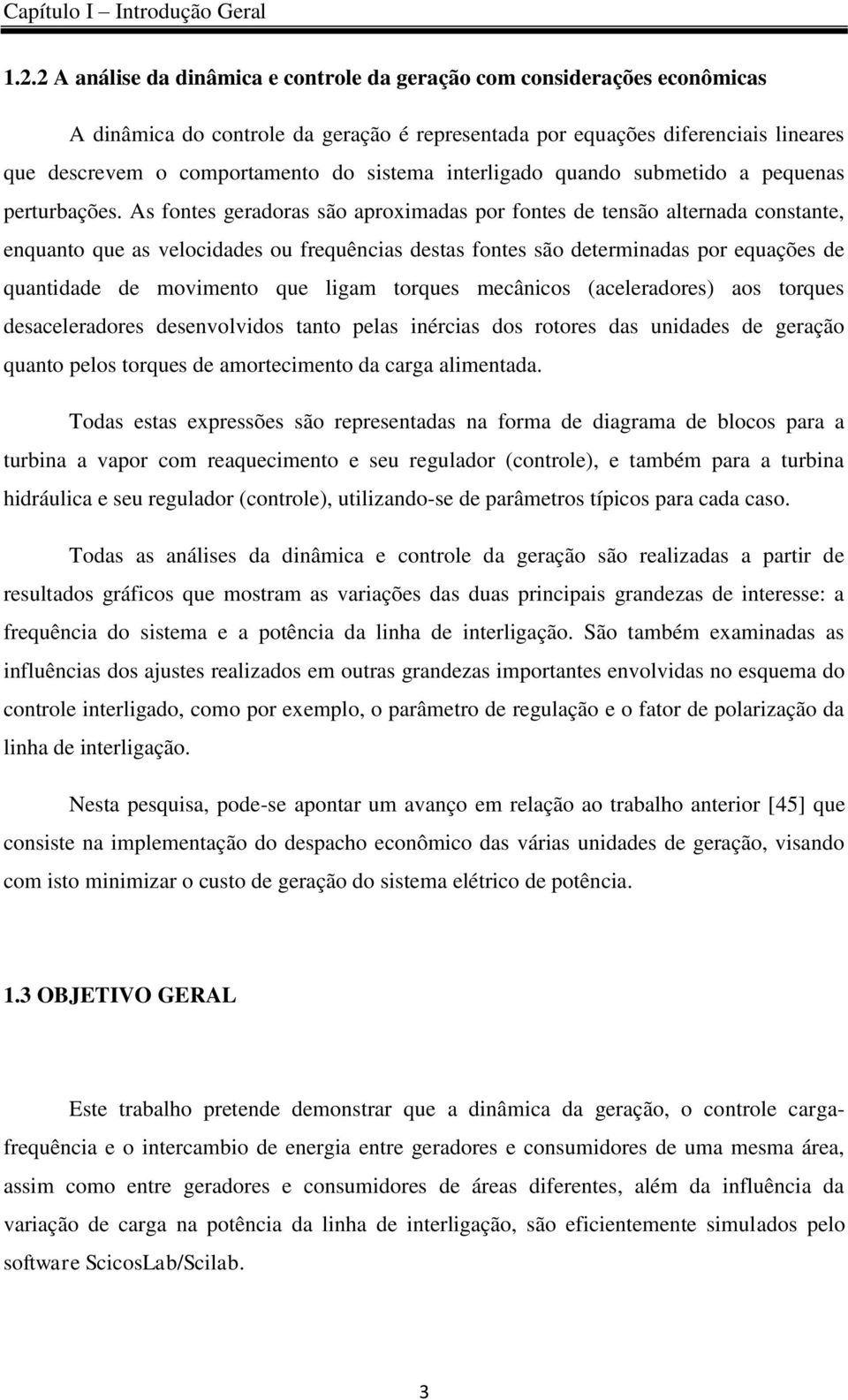 Capítulo I – Introdução Geral

1.2.2 A análise da dinâmica e controle da geração com considerações econômicas

A dinâmica do controle da geração é representada por equações diferenciais lineares que descrevem o comportamento do sistema interligado quando submetido a pequenas perturbações. As fontes geradoras são aproximadas por fontes de tensão alternada constante, enquanto que as velocidades ou frequências destas fontes são determinadas por equações de quantidade de movimento que ligam torques mecânicos (aceleradores) aos torques desaceleradores desenvolvidos tanto pelas inércias dos rotores das unidades de geração quanto pelos torques de amortecimento da carga alimentada.

Todas estas expressões são representadas na forma de diagrama de blocos para a turbina a vapor com reaquecimento e seu regulador (controle), e também para a turbina hidráulica e seu regulador (controle), utilizando-se de parâmetros típicos para cada caso.

Todas as análises da dinâmica e controle da geração são realizadas a partir de resultados gráficos que mostram as variações das duas principais grandezas de interesse: a frequência do sistema e a potência da linha de interligação. São também examinadas as influências dos ajustes realizados em outras grandezas importantes envolvidas no esquema do controle interligado, como por exemplo, o parâmetro de regulação e o fator de polarização da linha de interligação.

Nesta pesquisa, pode-se apontar um avanço em relação ao trabalho anterior [45] que consiste na implementação do despacho econômico das várias unidades de geração, visando com isto minimizar o custo de geração do sistema elétrico de potência.

1.3 OBJETIVO GERAL

Este trabalho pretende demonstrar que a dinâmica da geração, o controle carga-frequência e o intercambio de energia entre geradores e consumidores de uma mesma área, assim como entre geradores e consumidores de áreas diferentes, além da influência da variação de carga na potência da linha de interligação, são eficientemente simulados pelo software ScicosLab/Scilab.

3